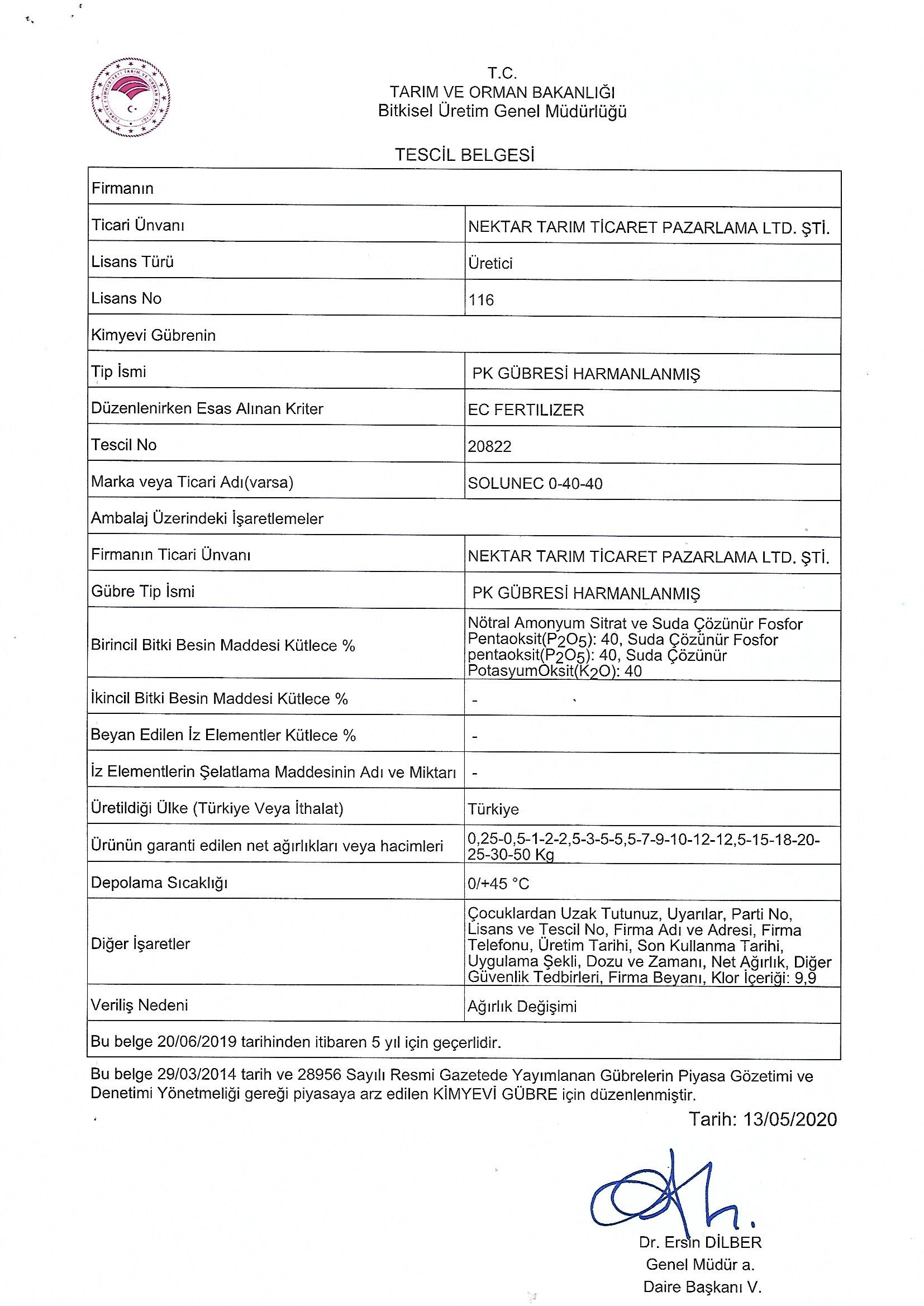 T.C.
TARIM VE ORMAN BAKANLIĞI
Bitkisel Üretim Genel Müdürlüğü

TESCİL BELGESİ

| Firmanın | |
|---|---|
| Ticari Ünvanı | NEKTAR TARIM TİCARET PAZARLAMA LTD. ŞTİ. |
| Lisans Türü | Üretici |
| Lisans No | 116 |
| Kimyevi Gübrenin | |
| Tip İsmi | PK GÜBRESİ HARMANLANMIŞ |
| Düzenlenirken Esas Alınan Kriter | EC FERTILIZER |
| Tescil No | 20822 |
| Marka veya Ticari Adı(varsa) | SOLUNEC 0-40-40 |
| Ambalaj Üzerindeki İşaretlemeler | |
| Firmanın Ticari Ünvanı | NEKTAR TARIM TİCARET PAZARLAMA LTD. ŞTİ. |
| Gübre Tip İsmi | PK GÜBRESİ HARMANLANMIŞ |
| Birincil Bitki Besin Maddesi Kütlece % | Nötral Amonyum Sitrat ve Suda Çözünür Fosfor Pentaoksit($P_2O_5$): 40, Suda Çözünür Fosfor pentaoksit($P_2O_5$): 40, Suda Çözünür PotasyumOksit($K_2O$): 40 |
| İkincil Bitki Besin Maddesi Kütlece % | - |
| Beyan Edilen İz Elementler Kütlece % | - |
| İz Elementlerin Şelatlama Maddesinin Adı ve Miktarı | - |
| Üretildiği Ülke (Türkiye Veya İthalat) | Türkiye |
| Ürünün garanti edilen net ağırlıkları veya hacimleri | 0,25-0,5-1-2-2,5-3-5-5,5-7-9-10-12-12,5-15-18-20-25-30-50 Kg |
| Depolama Sıcaklığı | 0/+45 °C |
| Diğer İşaretler | Çocuklardan Uzak Tutunuz, Uyarılar, Parti No, Lisans ve Tescil No, Firma Adı ve Adresi, Firma Telefonu, Üretim Tarihi, Son Kullanma Tarihi, Uygulama Şekli, Dozu ve Zamanı, Net Ağırlık, Diğer Güvenlik Tedbirleri, Firma Beyanı, Klor İçeriği: 9,9 |
| Veriliş Nedeni | Ağırlık Değişimi |
| Bu belge 20/06/2019 tarihinden itibaren 5 yıl için geçerlidir. | |

Bu belge 29/03/2014 tarih ve 28956 Sayılı Resmi Gazetede Yayımlanan Gübrelerin Piyasa Gözetimi ve Denetimi Yönetmeliği gereği piyasaya arz edilen KİMYEVİ GÜBRE için düzenlenmiştir.

Tarih: 13/05/2020

Dr. Ersin DİLBER
Genel Müdür a.
Daire Başkanı V.